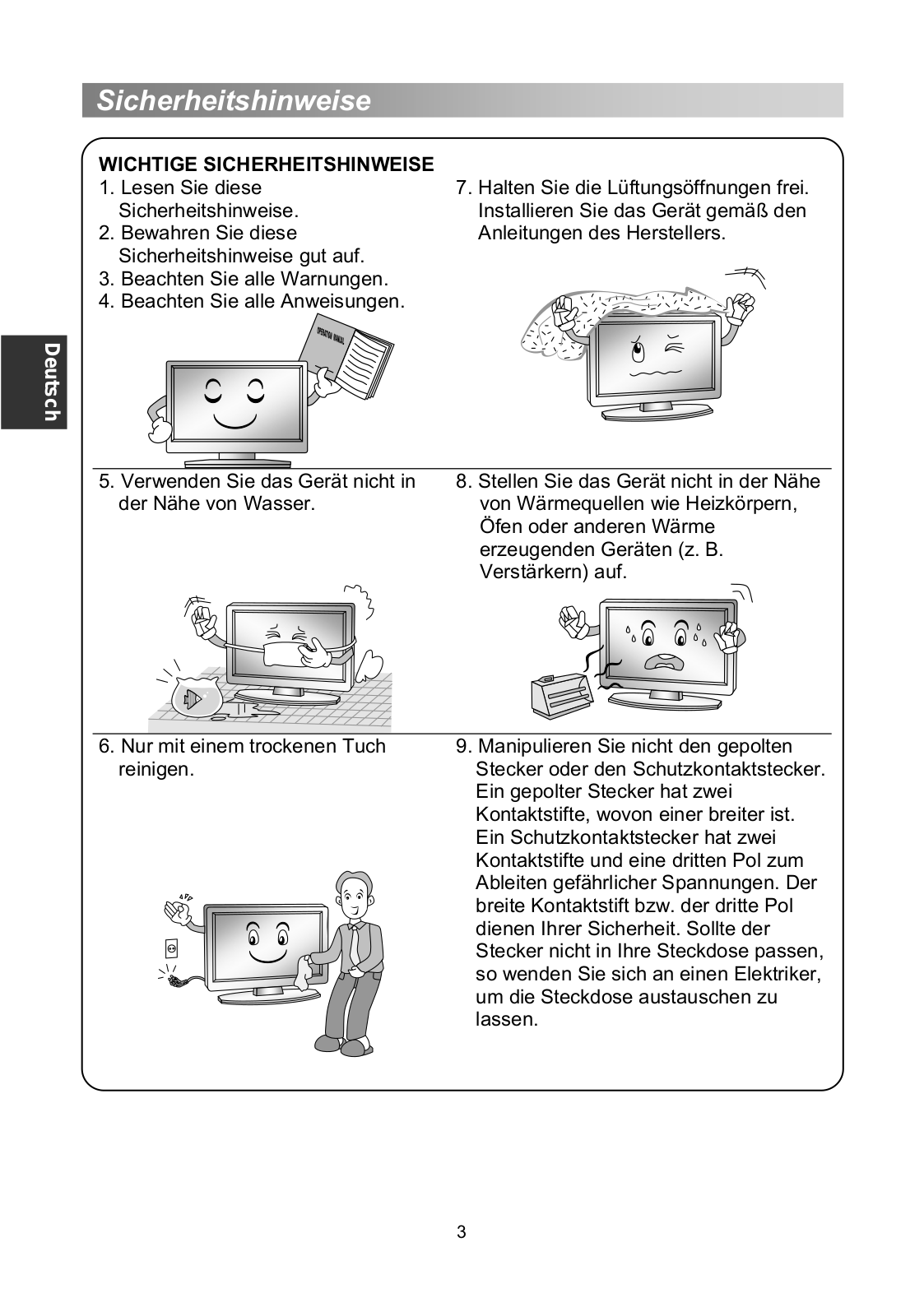 Sicherheitshinweise

Deutsch

WICHTIGE SICHERHEITSHINWEISE

1. Lesen Sie diese Sicherheitshinweise.
2. Bewahren Sie diese Sicherheitshinweise gut auf.
3. Beachten Sie alle Warnungen.
4. Beachten Sie alle Anweisungen.

OPERATION MANUAL

5. Verwenden Sie das Gerät nicht in der Nähe von Wasser.

6. Nur mit einem trockenen Tuch reinigen.

7. Halten Sie die Lüftungsöffnungen frei. Installieren Sie das Gerät gemäß den Anleitungen des Herstellers.

8. Stellen Sie das Gerät nicht in der Nähe von Wärmequellen wie Heizkörpern, Öfen oder anderen Wärme erzeugenden Geräten (z. B. Verstärkern) auf.

9. Manipulieren Sie nicht den gepolten Stecker oder den Schutzkontaktstecker. Ein gepolter Stecker hat zwei Kontaktstifte, wovon einer breiter ist. Ein Schutzkontaktstecker hat zwei Kontaktstifte und eine dritten Pol zum Ableiten gefährlicher Spannungen. Der breite Kontaktstift bzw. der dritte Pol dienen Ihrer Sicherheit. Sollte der Stecker nicht in Ihre Steckdose passen, so wenden Sie sich an einen Elektriker, um die Steckdose austauschen zu lassen.

3